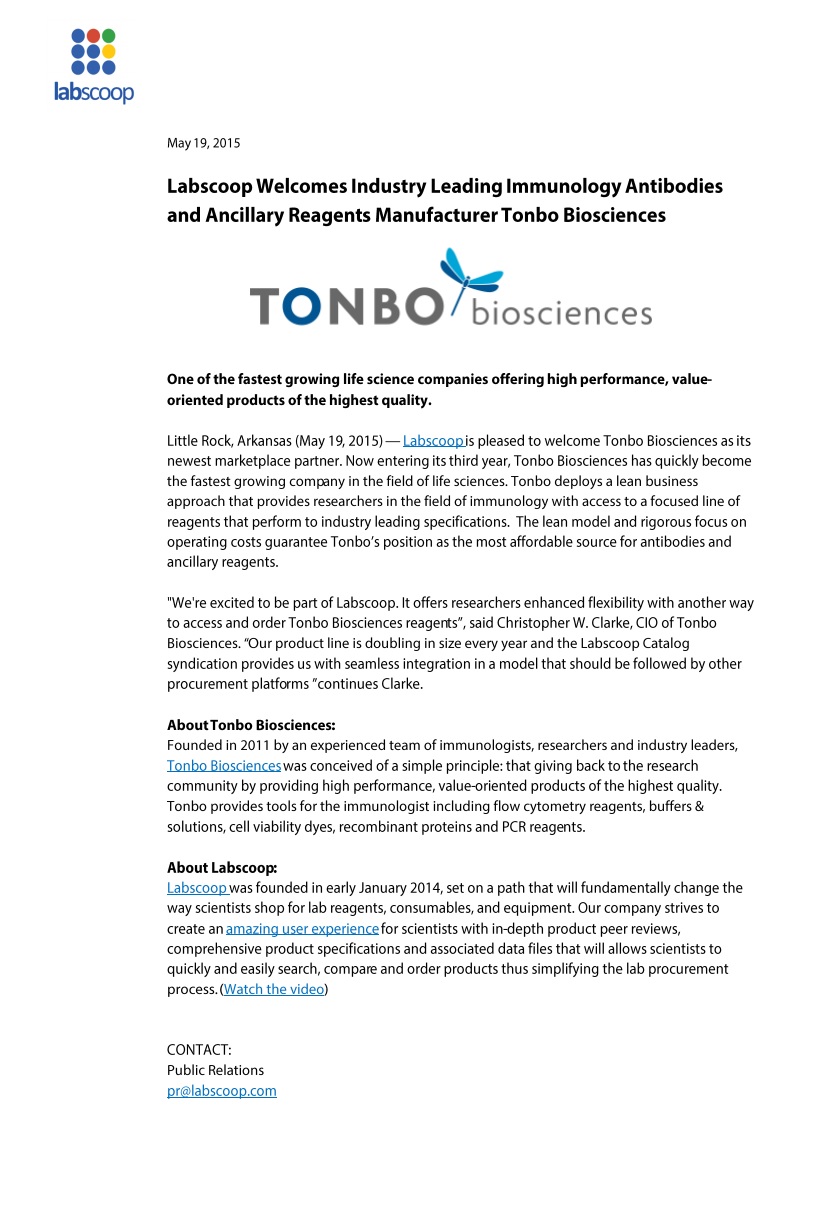 labscoop

May 19, 2015

Labscoop Welcomes Industry Leading Immunology Antibodies and Ancillary Reagents Manufacturer Tonbo Biosciences

TONBO biosciences

One of the fastest growing life science companies offering high performance, value-oriented products of the highest quality.

Little Rock, Arkansas (May 19, 2015) — Labscoop is pleased to welcome Tonbo Biosciences as its newest marketplace partner. Now entering its third year, Tonbo Biosciences has quickly become the fastest growing company in the field of life sciences. Tonbo deploys a lean business approach that provides researchers in the field of immunology with access to a focused line of reagents that perform to industry leading specifications. The lean model and rigorous focus on operating costs guarantee Tonbo's position as the most affordable source for antibodies and ancillary reagents.

"We're excited to be part of Labscoop. It offers researchers enhanced flexibility with another way to access and order Tonbo Biosciences reagents", said Christopher W. Clarke, CIO of Tonbo Biosciences. "Our product line is doubling in size every year and the Labscoop Catalog syndication provides us with seamless integration in a model that should be followed by other procurement platforms "continues Clarke.

About Tonbo Biosciences:
Founded in 2011 by an experienced team of immunologists, researchers and industry leaders, Tonbo Biosciences was conceived of a simple principle: that giving back to the research community by providing high performance, value-oriented products of the highest quality. Tonbo provides tools for the immunologist including flow cytometry reagents, buffers & solutions, cell viability dyes, recombinant proteins and PCR reagents.

About Labscoop:
Labscoop was founded in early January 2014, set on a path that will fundamentally change the way scientists shop for lab reagents, consumables, and equipment. Our company strives to create an amazing user experience for scientists with in-depth product peer reviews, comprehensive product specifications and associated data files that will allows scientists to quickly and easily search, compare and order products thus simplifying the lab procurement process. (Watch the video)

CONTACT:
Public Relations
pr@labscoop.com